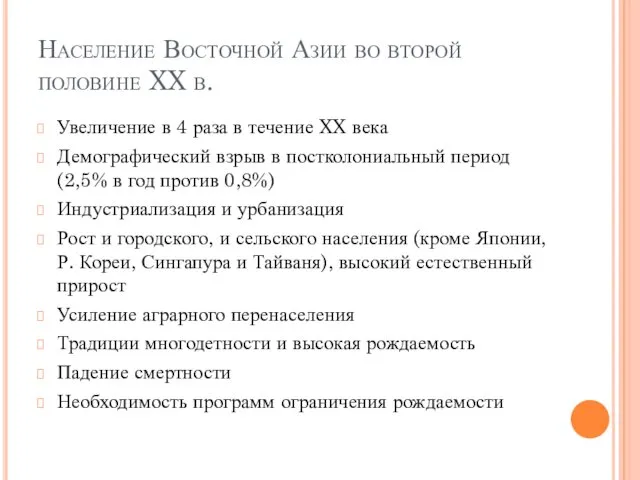 Население Восточной Азии во второй половине XX в.

Увеличение в 4 раза в течение XX века

Демографический взрыв в постколониальный период (2,5% в год против 0,8%)

Индустриализация и урбанизация

Рост и городского, и сельского населения (кроме Японии, Р. Кореи, Сингапура и Тайваня), высокий естественный прирост

Усиление аграрного перенаселения

Традиции многодетности и высокая рождаемость

Падение смертности

Необходимость программ ограничения рождаемости